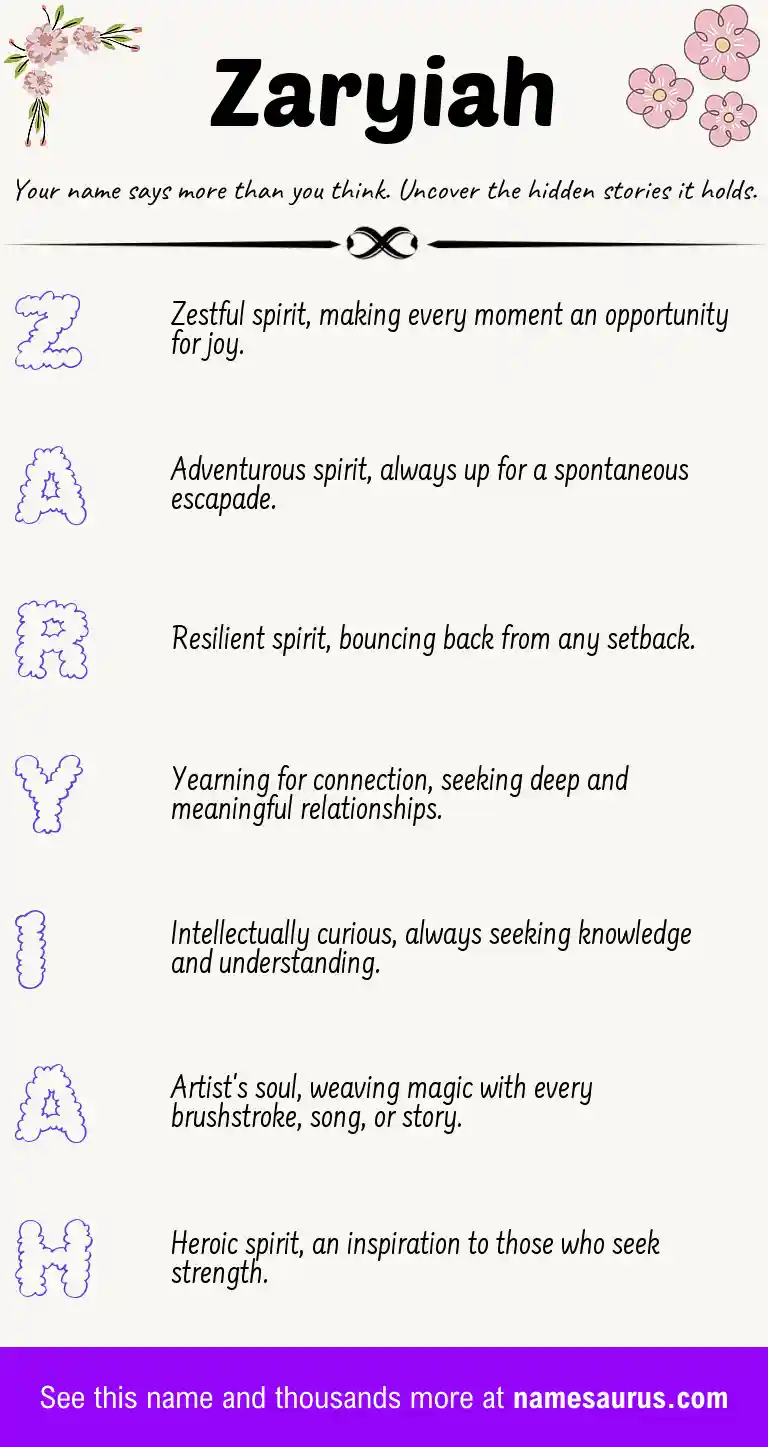 Zaryiah

Your name says more than you think. Uncover the hidden stories it holds.

Z

Zestful spirit, making every moment an opportunity for joy.

A

Adventurous spirit, always up for a spontaneous escapade.

R

Resilient spirit, bouncing back from any setback.

Y

Yearning for connection, seeking deep and meaningful relationships.

I

Intellectually curious, always seeking knowledge and understanding.

A

Artist's soul, weaving magic with every brushstroke, song, or story.

H

Heroic spirit, an inspiration to those who seek strength.

See this name and thousands more at namesaurus.com